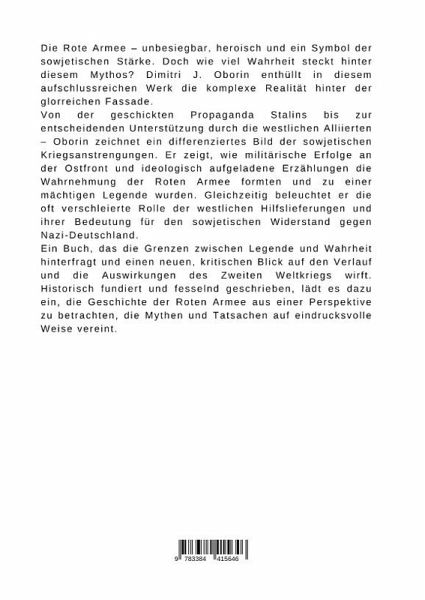 Die Rote Armee – unbesiegbar, heroisch und ein Symbol der sowjetischen Stärke. Doch wie viel Wahrheit steckt hinter diesem Mythos? Dimitri J. Oborin enthüllt in diesem aufschlussreichen Werk die komplexe Realität hinter der glorreichen Fassade.

Von der geschickten Propaganda Stalins bis zur entscheidenden Unterstützung durch die westlichen Alliierten – Oborin zeichnet ein differenziertes Bild der sowjetischen Kriegsanstrengungen. Er zeigt, wie militärische Erfolge an der Ostfront und ideologisch aufgeladene Erzählungen die Wahrnehmung der Roten Armee formten und zu einer mächtigen Legende wurden. Gleichzeitig beleuchtet er die oft verschleierte Rolle der westlichen Hilfslieferungen und ihrer Bedeutung für den sowjetischen Widerstand gegen Nazi-Deutschland.

Ein Buch, das die Grenzen zwischen Legende und Wahrheit hinterfragt und einen neuen, kritischen Blick auf den Verlauf und die Auswirkungen des Zweiten Weltkriegs wirft. Historisch fundiert und fesselnd geschrieben, lädt es dazu ein, die Geschichte der Roten Armee aus einer Perspektive zu betrachten, die Mythen und Tatsachen auf eindrucksvolle Weise vereint.

9 783384 415646